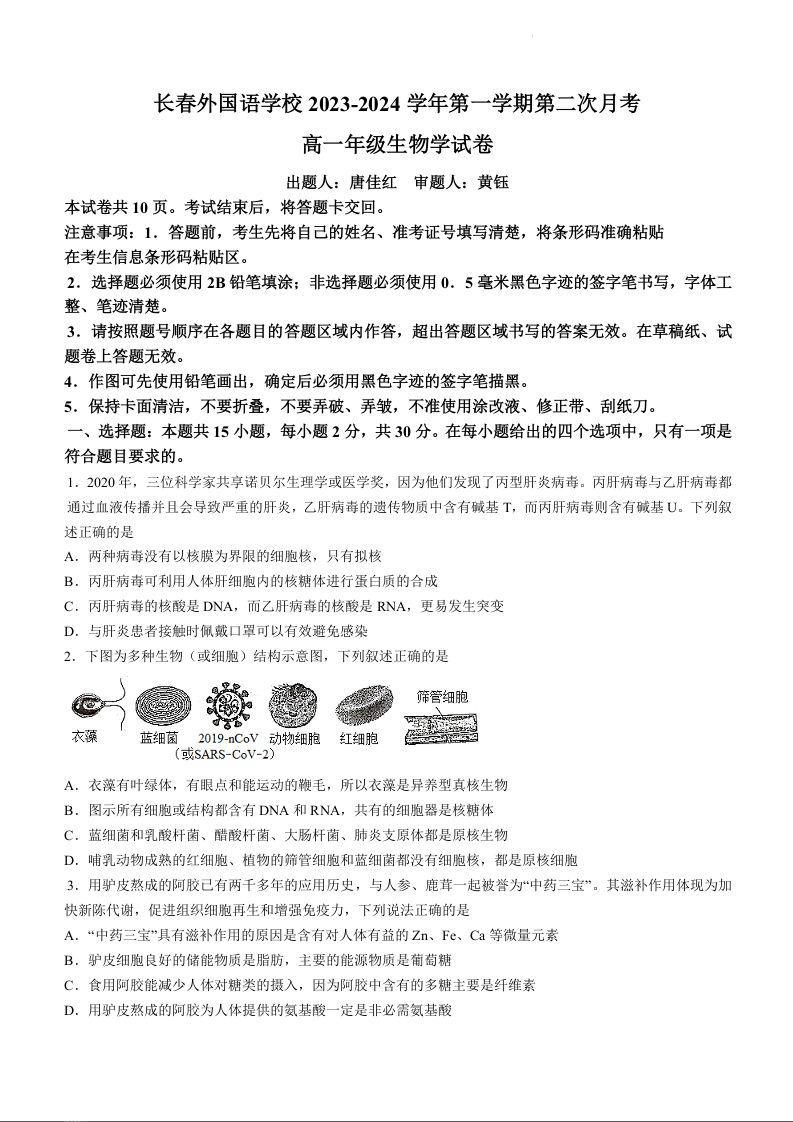 长春外国语学校 2023-2024 学年第一学期第二次月考

高一年级生物学试卷

出题人：唐佳红　审题人：黄钰

本试卷共 10 页。考试结束后，将答题卡交回。

注意事项：1．答题前，考生先将自己的姓名、准考证号填写清楚，将条形码准确粘贴在考生信息条形码粘贴区。

2．选择题必须使用 2B 铅笔填涂；非选择题必须使用 0．5 毫米黑色字迹的签字笔书写，字体工整、笔迹清楚。

3．请按照题号顺序在各题目的答题区域内作答，超出答题区域书写的答案无效。在草稿纸、试题卷上答题无效。

4．作图可先使用铅笔画出，确定后必须用黑色字迹的签字笔描黑。

5．保持卡面清洁，不要折叠，不要弄破、弄皱，不准使用涂改液、修正带、刮纸刀。

一、选择题：本题共 15 小题，每小题 2 分，共 30 分。在每小题给出的四个选项中，只有一项是符合题目要求的。

1．2020 年，三位科学家共享诺贝尔生理学或医学奖，因为他们发现了丙型肝炎病毒。丙肝病毒与乙肝病毒都通过血液传播并且会导致严重的肝炎，乙肝病毒的遗传物质中含有碱基 T，而丙肝病毒则含有碱基 U。下列叙述正确的是

A．两种病毒没有以核膜为界限的细胞核，只有拟核

B．丙肝病毒可利用人体肝细胞内的核糖体进行蛋白质的合成

C．丙肝病毒的核酸是 DNA，而乙肝病毒的核酸是 RNA，更易发生突变

D．与肝炎患者接触时佩戴口罩可以有效避免感染

2．下图为多种生物（或细胞）结构示意图，下列叙述正确的是

衣藻　蓝细菌　2019-nCoV（或SARS-CoV-2）　动物细胞　红细胞　筛管细胞

A．衣藻有叶绿体，有眼点和能运动的鞭毛，所以衣藻是异养型真核生物

B．图示所有细胞或结构都含有 DNA 和 RNA，共有的细胞器是核糖体

C．蓝细菌和乳酸杆菌、醋酸杆菌、大肠杆菌、肺炎支原体都是原核生物

D．哺乳动物成熟的红细胞、植物的筛管细胞和蓝细菌都没有细胞核，都是原核细胞

3．用驴皮熬成的阿胶已有两千多年的应用历史，与人参、鹿茸一起被誉为“中药三宝”。其滋补作用体现为加快新陈代谢，促进组织细胞再生和增强免疫力，下列说法正确的是

A．“中药三宝”具有滋补作用的原因是含有对人体有益的 Zn、Fe、Ca 等微量元素

B．驴皮细胞良好的储能物质是脂肪，主要的能源物质是葡萄糖

C．食用阿胶能减少人体对糖类的摄入，因为阿胶中含有的多糖主要是纤维素

D．用驴皮熬成的阿胶为人体提供的氨基酸一定是非必需氨基酸